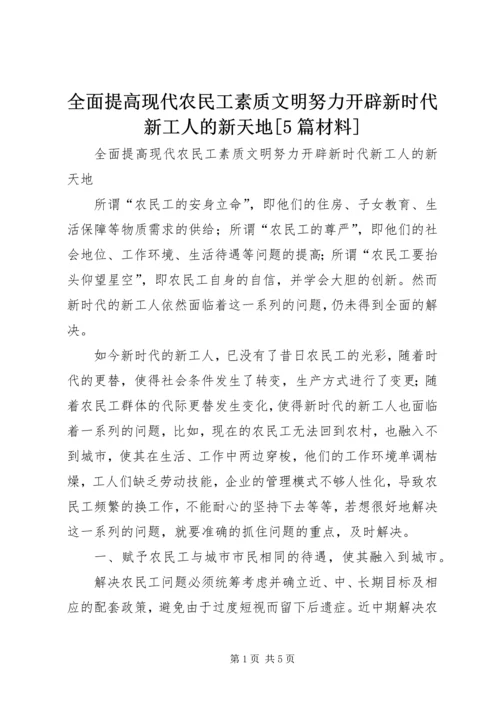 全面提高现代农民工素质文明努力开辟新时代新工人的新天地[5篇材料]

全面提高现代农民工素质文明努力开辟新时代新工人的新天地

所谓“农民工的安身立命”，即他们的住房、子女教育、生活保障等物质需求的供给；所谓“农民工的尊严”，即他们的社会地位、工作环境、生活待遇等问题的提高；所谓“农民工要抬头仰望星空”，即农民工自身的自信，并学会大胆的创新。然而新时代的新工人依然面临着这一系列的问题，仍未得到全面的解决。

如今新时代的新工人，已没有了昔日农民工的光彩，随着时代的更替，使得社会条件发生了转变，生产方式进行了变更；随着农民工群体的代际更替发生变化，使得新时代的新工人也面临着一系列的问题，比如，现在的农民工无法回到农村，也融入不到城市，使其在生活、工作中两边穿梭，他们的工作环境单调枯燥，工人们缺乏劳动技能，企业的管理模式不够人性化，导致农民工频繁的换工作，不能耐心的坚持下去等等，若想很好地解决这一系列的问题，就要准确的抓住问题的重点，及时解决。

一、赋予农民工与城市市民相同的待遇，使其融入到城市。

解决农民工问题必须统筹考虑并确立近、中、长期目标及相应的配套政策，避免由于过度短视而留下后遗症。近中期解决农

第1页 共5页